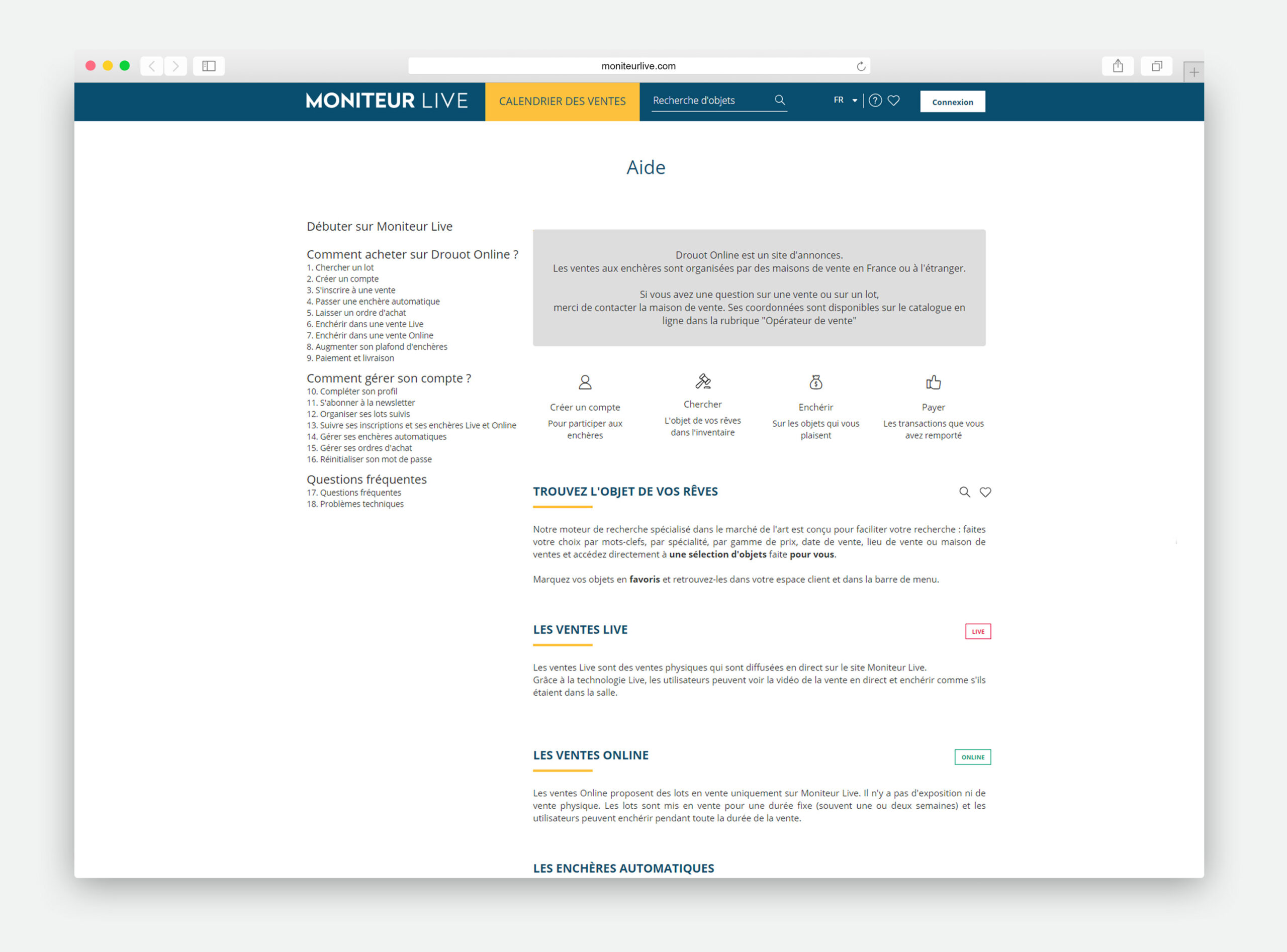 moniteurlive.com

MONITEUR LIVE
CALENDRIER DES VENTES
Recherche d'objets
FR
Connexion

Aide

Débuter sur Moniteur Live

Comment acheter sur Drouot Online ?
1. Chercher un lot
2. Créer un compte
3. S'inscrire à une vente
4. Passer une enchère automatique
5. Laisser un ordre d'achat
6. Enchérir dans une vente Live
7. Enchérir dans une vente Online
8. Augmenter son plafond d'enchères
9. Paiement et livraison

Comment gérer son compte ?
10. Compléter son profil
11. S'abonner à la newsletter
12. Organiser ses lots suivis
13. Suivre ses inscriptions et ses enchères Live et Online
14. Gérer ses enchères automatiques
15. Gérer ses ordres d'achat
16. Réinitialiser son mot de passe

Questions fréquentes
17. Questions fréquentes
18. Problèmes techniques

Drouot Online est un site d'annonces.
Les ventes aux enchères sont organisées par des maisons de vente en France ou à l'étranger.

Si vous avez une question sur une vente ou sur un lot,
merci de contacter la maison de vente. Ses coordonnées sont disponibles sur le catalogue en ligne dans la rubrique "Opérateur de vente"

Créer un compte
Pour participer aux enchères

Chercher
L'objet de vos rêves dans l'inventaire

Enchérir
Sur les objets qui vous plaisent

Payer
Les transactions que vous avez remporté

TROUVEZ L'OBJET DE VOS RÊVES

Notre moteur de recherche spécialisé dans le marché de l'art est conçu pour faciliter votre recherche : faites votre choix par mots-clefs, par spécialité, par gamme de prix, date de vente, lieu de vente ou maison de ventes et accédez directement à une sélection d'objets faite pour vous.

Marquez vos objets en favoris et retrouvez-les dans votre espace client et dans la barre de menu.

LES VENTES LIVE
LIVE

Les ventes Live sont des ventes physiques qui sont diffusées en direct sur le site Moniteur Live.
Grâce à la technologie Live, les utilisateurs peuvent voir la vidéo de la vente en direct et enchérir comme s'ils étaient dans la salle.

LES VENTES ONLINE
ONLINE

Les ventes Online proposent des lots en vente uniquement sur Moniteur Live. Il n'y a pas d'exposition ni de vente physique. Les lots sont mis en vente pour une durée fixe (souvent une ou deux semaines) et les utilisateurs peuvent enchérir pendant toute la durée de la vente.

LES ENCHÈRES AUTOMATIQUES